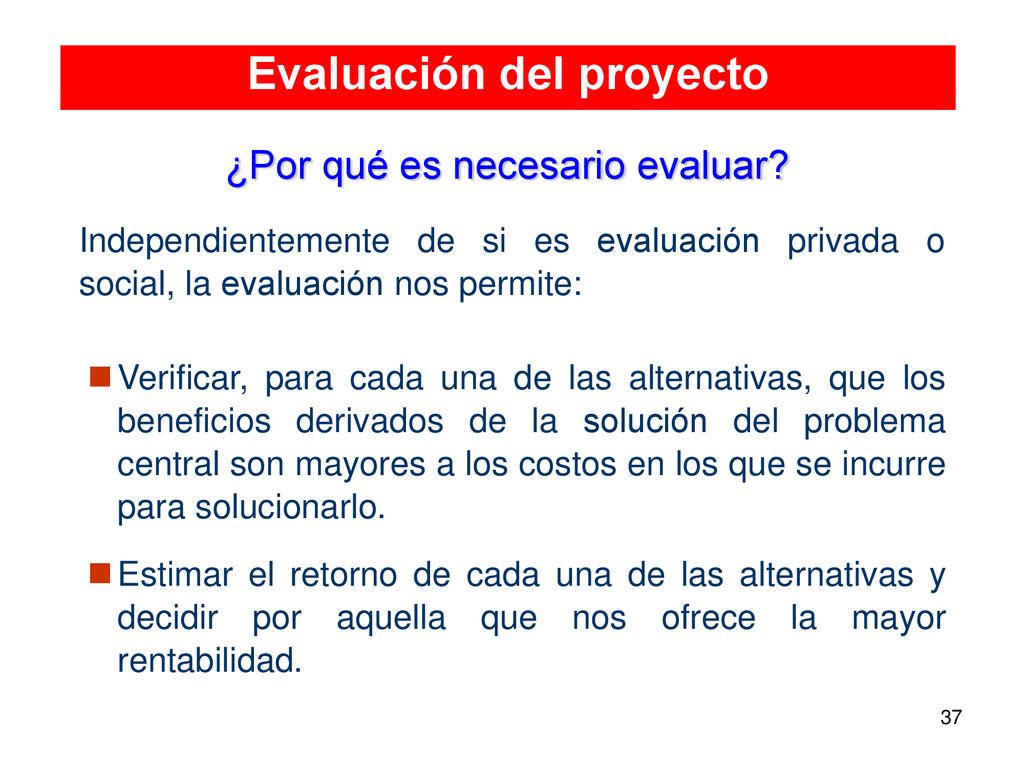 Evaluación del proyecto

¿Por qué es necesario evaluar?

Independientemente de si es evaluación privada o social, la evaluación nos permite:

Verificar, para cada una de las alternativas, que los beneficios derivados de la solución del problema central son mayores a los costos en los que se incurre para solucionarlo.

Estimar el retorno de cada una de las alternativas y decidir por aquella que nos ofrece la mayor rentabilidad.

37